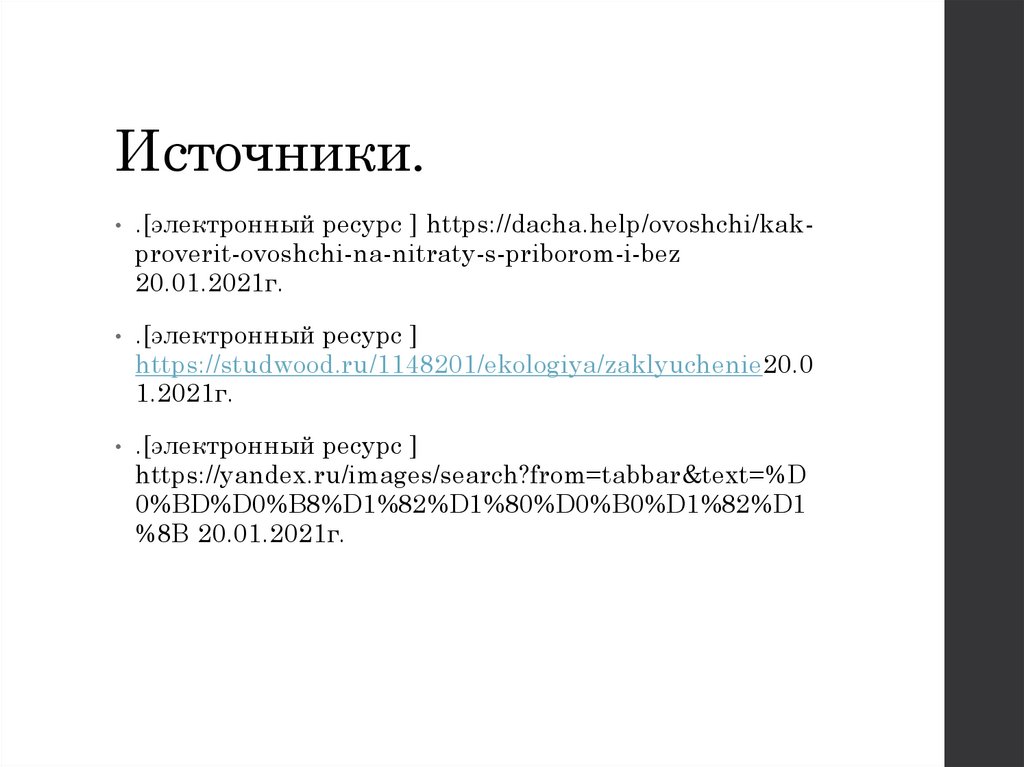 Источники.

• .[электронный ресурс ] https://dacha.help/ovoshchi/kak-proverit-ovoshchi-na-nitraty-s-priborom-i-bez 20.01.2021г.

• .[электронный ресурс ] https://studwood.ru/1148201/ekologiya/zaklyuchenie20.01.2021г.

• .[электронный ресурс ] https://yandex.ru/images/search?from=tabbar&text=%D0%BD%D0%B8%D1%82%D1%80%D0%B0%D1%82%D1%8B 20.01.2021г.